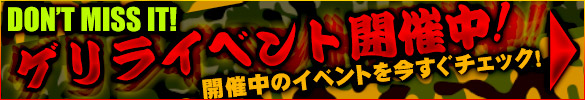 DON'T MISS IT!

ゲリライベント開催中!

開催中のイベントを今すぐチェック!